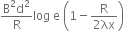 $\frac{B^2d^2}{R}\log e\left(1-\frac{R}{2\lambda x}\right)$